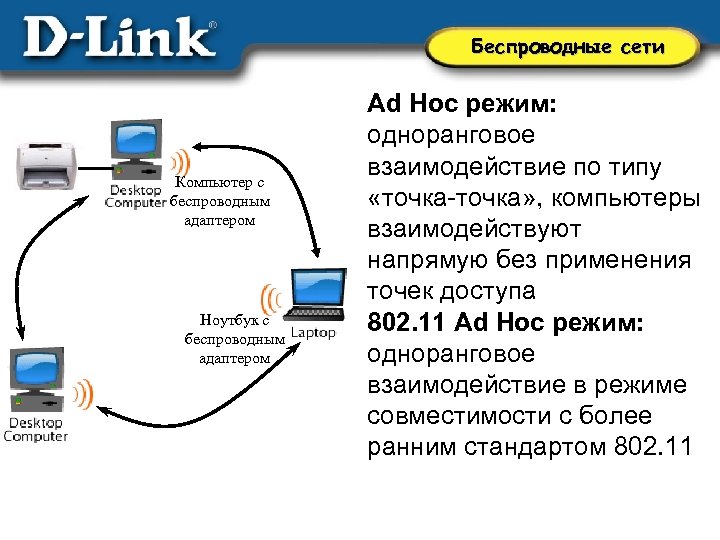 D-Link®

Беспроводные сети

Desktop Computer

Компьютер с беспроводным адаптером

Laptop

Ноутбук с беспроводным адаптером

Desktop Computer

**Ad Hoc режим:** одноранговое взаимодействие по типу «точка-точка», компьютеры взаимодействуют напрямую без применения точек доступа

**802.11 Ad Hoc режим:** одноранговое взаимодействие в режиме совместимости с более ранним стандартом 802.11